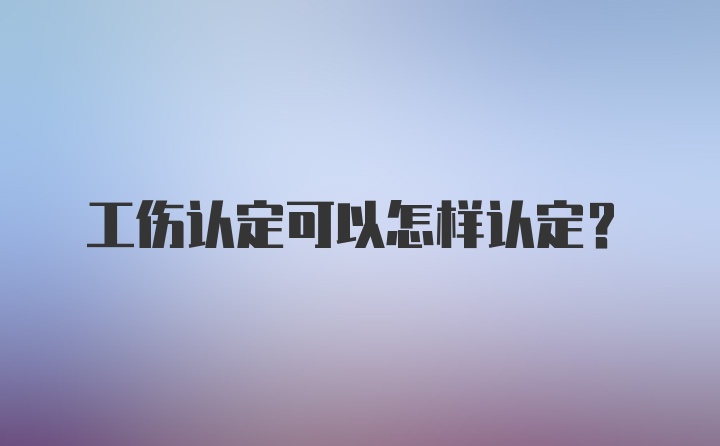 工伤认定可以怎样认定？